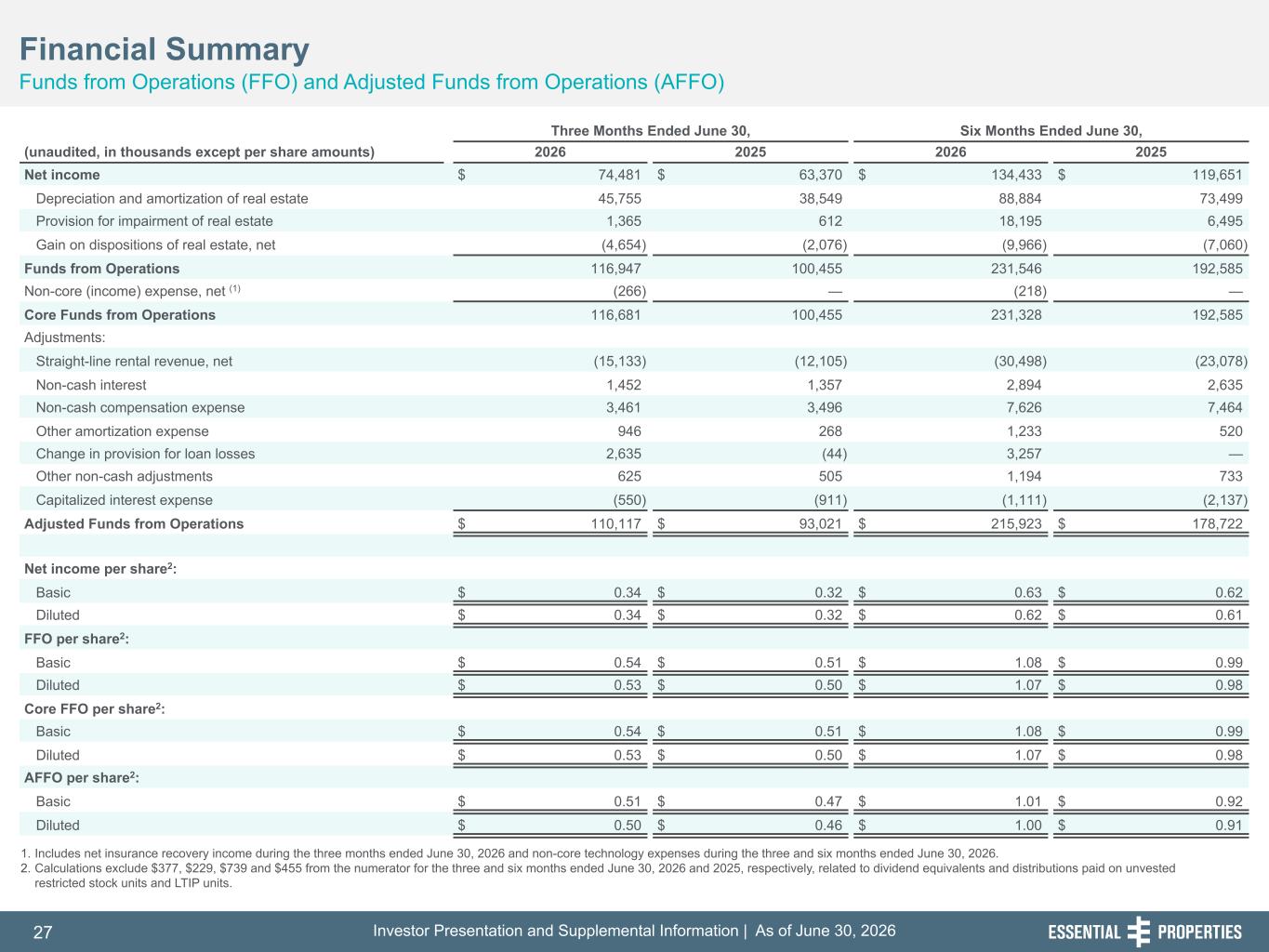 Financial Summary
Funds from Operations (FFO) and Adjusted Funds from Operations (AFFO)

| (unaudited, in thousands except per share amounts) | Three Months Ended June 30, 2026 | Three Months Ended June 30, 2025 | Six Months Ended June 30, 2026 | Six Months Ended June 30, 2025 |
|---|---|---|---|---|
| Net income | $ 74,481 | $ 63,370 | $ 134,433 | $ 119,651 |
| Depreciation and amortization of real estate | 45,755 | 38,549 | 88,884 | 73,499 |
| Provision for impairment of real estate | 1,365 | 612 | 18,195 | 6,495 |
| Gain on dispositions of real estate, net | (4,654) | (2,076) | (9,966) | (7,060) |
| Funds from Operations | 116,947 | 100,455 | 231,546 | 192,585 |
| Non-core (income) expense, net $^{(1)}$ | (266) | — | (218) | — |
| Core Funds from Operations | 116,681 | 100,455 | 231,328 | 192,585 |
| Adjustments: | | | | |
| Straight-line rental revenue, net | (15,133) | (12,105) | (30,498) | (23,078) |
| Non-cash interest | 1,452 | 1,357 | 2,894 | 2,635 |
| Non-cash compensation expense | 3,461 | 3,496 | 7,626 | 7,464 |
| Other amortization expense | 946 | 268 | 1,233 | 520 |
| Change in provision for loan losses | 2,635 | (44) | 3,257 | — |
| Other non-cash adjustments | 625 | 505 | 1,194 | 733 |
| Capitalized interest expense | (550) | (911) | (1,111) | (2,137) |
| Adjusted Funds from Operations | $ 110,117 | $ 93,021 | $ 215,923 | $ 178,722 |
| | | | | |
| Net income per share$^2$: | | | | |
| Basic | $ 0.34 | $ 0.32 | $ 0.63 | $ 0.62 |
| Diluted | $ 0.34 | $ 0.32 | $ 0.62 | $ 0.61 |
| FFO per share$^2$: | | | | |
| Basic | $ 0.54 | $ 0.51 | $ 1.08 | $ 0.99 |
| Diluted | $ 0.53 | $ 0.50 | $ 1.07 | $ 0.98 |
| Core FFO per share$^2$: | | | | |
| Basic | $ 0.54 | $ 0.51 | $ 1.08 | $ 0.99 |
| Diluted | $ 0.53 | $ 0.50 | $ 1.07 | $ 0.98 |
| AFFO per share$^2$: | | | | |
| Basic | $ 0.51 | $ 0.47 | $ 1.01 | $ 0.92 |
| Diluted | $ 0.50 | $ 0.46 | $ 1.00 | $ 0.91 |

1. Includes net insurance recovery income during the three months ended June 30, 2026 and non-core technology expenses during the three and six months ended June 30, 2026.
2. Calculations exclude $377, $229, $739 and $455 from the numerator for the three and six months ended June 30, 2026 and 2025, respectively, related to dividend equivalents and distributions paid on unvested restricted stock units and LTIP units.

27 Investor Presentation and Supplemental Information | As of June 30, 2026 ESSENTIAL PROPERTIES